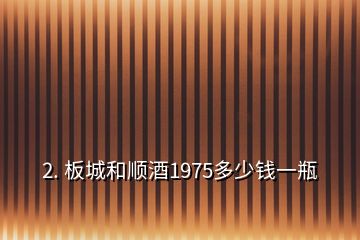 2. 板城和顺酒1975多少钱一瓶